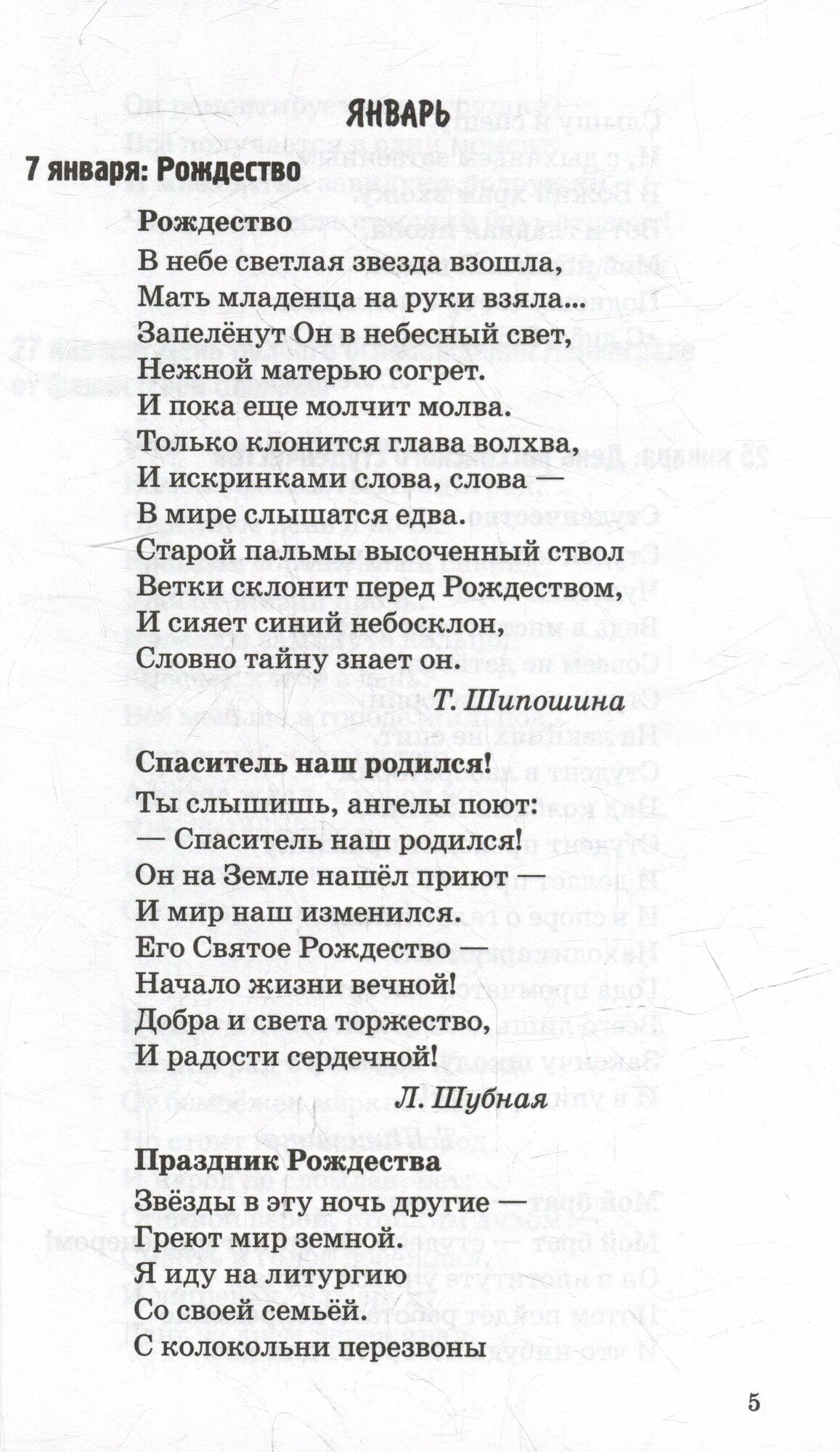 ЯНВАРЬ

7 января: Рождество

Рождество
В небе светлая звезда взошла,
Мать младенца на руки взяла...
Запелёнут Он в небесный свет,
Нежной матерью согрет.
И пока еще молчит молва.
Только клонится глава волхва,
И искринками слова, слова —
В мире слышатся едва.
Старой пальмы высоченный ствол
Ветки склонит перед Рождеством,
И сияет синий небосклон,
Словно тайну знает он.

Т. Шипошина

Спаситель наш родился!
Ты слышишь, ангелы поют:
— Спаситель наш родился!
Он на Земле нашёл приют —
И мир наш изменился.
Его Святое Рождество —
Начало жизни вечной!
Добра и света торжество,
И радости сердечной!

Л. Шубная

Праздник Рождества
Звёзды в эту ночь другие —
Греют мир земной.
Я иду на литургию
Со своей семьёй.
С колокольни перезвоны

5